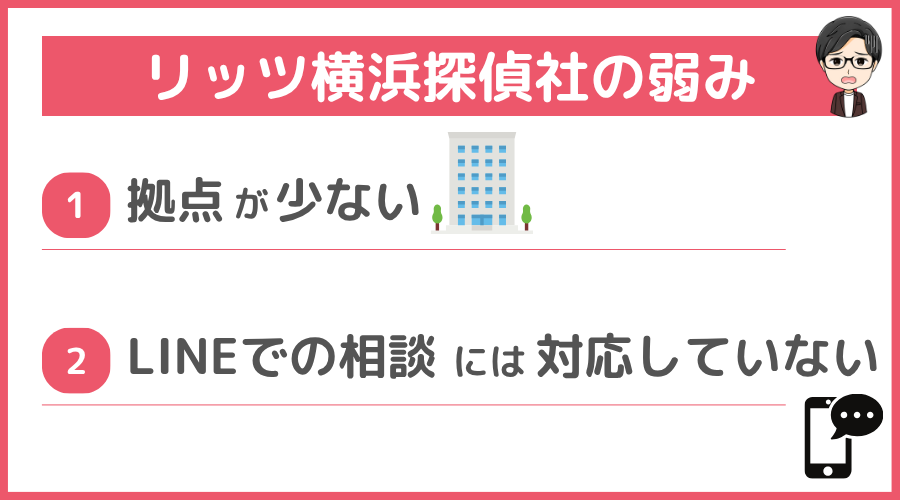 リッツ横浜探偵社の弱み

1 拠点が少ない

2 LINEでの相談には対応していない